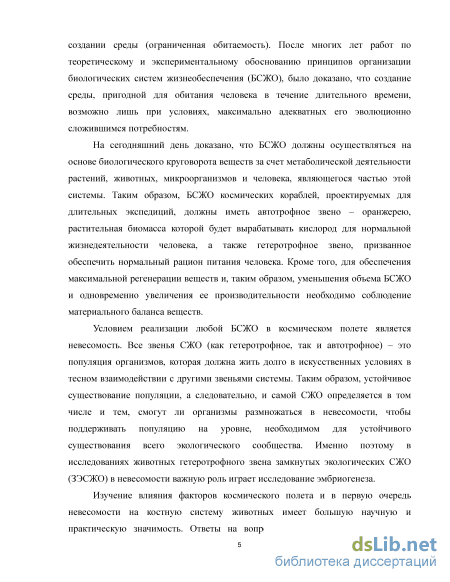 создании среды (ограниченная обитаемость). После многих лет работ по теоретическому и экспериментальному обоснованию принципов организации биологических систем жизнеобеспечения (БСЖО), было доказано, что создание среды, пригодной для обитания человека в течение длительного времени, возможно лишь при условиях, максимально адекватных его эволюционно сложившимся потребностям.

На сегодняшний день доказано, что БСЖО должны осуществляться на основе биологического круговорота веществ за счет метаболической деятельности растений, животных, микроорганизмов и человека, являющегося частью этой системы. Таким образом, БСЖО космических кораблей, проектируемых для длительных экспедиций, должны иметь автотрофное звено – оранжерею, растительная биомасса которой будет вырабатывать кислород для нормальной жизнедеятельности человека, а также гетеротрофное звено, призванное обеспечить нормальный рацион питания человека. Кроме того, для обеспечения максимальной регенерации веществ и, таким образом, уменьшения объема БСЖО и одновременно увеличения ее производительности необходимо соблюдение материального баланса веществ.

Условием реализации любой БСЖО в космическом полете является невесомость. Все звенья СЖО (как гетеротрофное, так и автотрофное) – это популяция организмов, которая должна жить долго в искусственных условиях в тесном взаимодействии с другими звеньями системы. Таким образом, устойчивое существование популяции, а следовательно, и самой СЖО определяется в том числе и тем, смогут ли организмы размножаться в невесомости, чтобы поддерживать популяцию на уровне, необходимом для устойчивого существования всего экологического сообщества. Именно поэтому в исследованиях животных гетеротрофного звена замкнутых экологических СЖО (ЗЭСЖО) в невесомости важную роль играет исследование эмбриогенеза.

Изучение влияния факторов космического полета и в первую очередь невесомости на костную систему животных имеет большую научную и практическую значимость. Ответы на вопр

5

dsLib.net
библиотека диссертаций